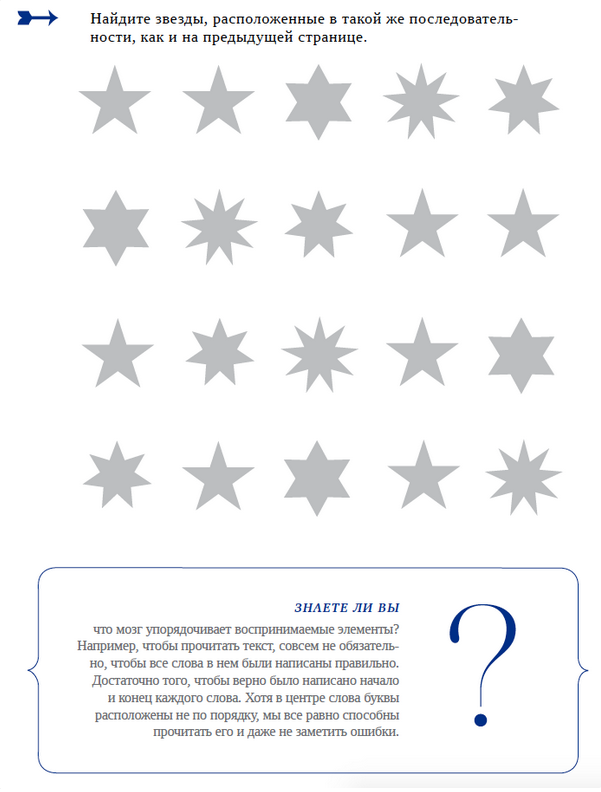 Найдите звезды, расположенные в такой же последовательности, как и на предыдущей странице.

ЗНАЕТЕ ЛИ ВЫ
что мозг упорядочивает воспринимаемые элементы? Например, чтобы прочитать текст, совсем не обязательно, чтобы все слова в нем были написаны правильно. Достаточно того, чтобы верно было написано начало и конец каждого слова. Хотя в центре слова буквы расположены не по порядку, мы все равно способны прочитать его и даже не заметить ошибки.

?